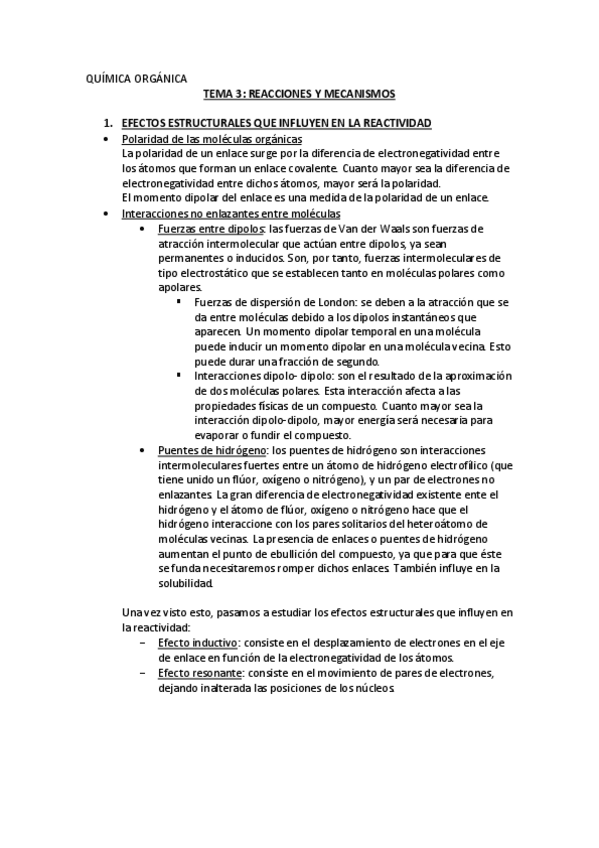 QUÍMICA ORGÁNICA

TEMA 3: REACCIONES Y MECANISMOS

1. EFECTOS ESTRUCTURALES QUE INFLUYEN EN LA REACTIVIDAD

• Polaridad de las moléculas orgánicas
La polaridad de un enlace surge por la diferencia de electronegatividad entre los átomos que forman un enlace covalente. Cuanto mayor sea la diferencia de electronegatividad entre dichos átomos, mayor será la polaridad.
El momento dipolar del enlace es una medida de la polaridad de un enlace.

• Interacciones no enlazantes entre moléculas

• Fuerzas entre dipolos: las fuerzas de Van der Waals son fuerzas de atracción intermolecular que actúan entre dipolos, ya sean permanentes o inducidos. Son, por tanto, fuerzas intermoleculares de tipo electrostático que se establecen tanto en moléculas polares como apolares.

▪ Fuerzas de dispersión de London: se deben a la atracción que se da entre moléculas debido a los dipolos instantáneos que aparecen. Un momento dipolar temporal en una molécula puede inducir un momento dipolar en una molécula vecina. Esto puede durar una fracción de segundo.

▪ Interacciones dipolo- dipolo: son el resultado de la aproximación de dos moléculas polares. Esta interacción afecta a las propiedades físicas de un compuesto. Cuanto mayor sea la interacción dipolo-dipolo, mayor energía será necesaria para evaporar o fundir el compuesto.

• Puentes de hidrógeno: los puentes de hidrógeno son interacciones intermoleculares fuertes entre un átomo de hidrógeno electrofílico (que tiene unido un flúor, oxígeno o nitrógeno), y un par de electrones no enlazantes. La gran diferencia de electronegatividad existente ente el hidrógeno y el átomo de flúor, oxígeno o nitrógeno hace que el hidrógeno interaccione con los pares solitarios del heteroátomo de moléculas vecinas. La presencia de enlaces o puentes de hidrógeno aumentan el punto de ebullición del compuesto, ya que para que éste se funda necesitaremos romper dichos enlaces. También influye en la solubilidad.

Una vez visto esto, pasamos a estudiar los efectos estructurales que influyen en la reactividad:

– Efecto inductivo: consiste en el desplazamiento de electrones en el eje de enlace en función de la electronegatividad de los átomos.

– Efecto resonante: consiste en el movimiento de pares de electrones, dejando inalterada las posiciones de los núcleos.